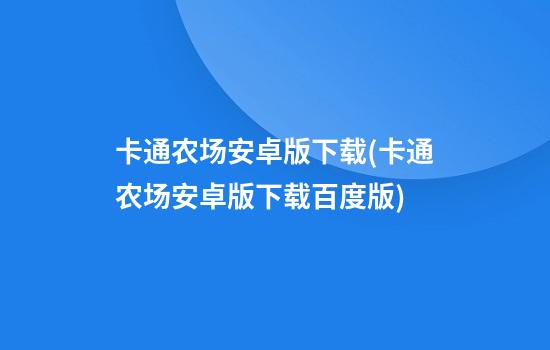 卡通农场安卓版下载(卡通农场安卓版下载百度版)